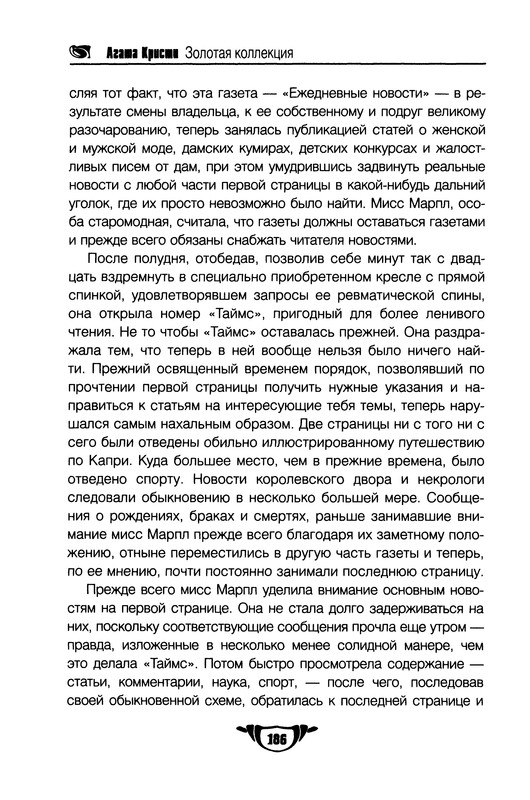 Агата Кристи Золотая коллекция

сляя тот факт, что эта газета — «Ежедневные новости» — в результате смены владельца, к ее собственному и подруг великому разочарованию, теперь занялась публикацией статей о женской и мужской моде, дамских кумирах, детских конкурсах и жалостливых писем от дам, при этом умудрившись задвинуть реальные новости с любой части первой страницы в какой-нибудь дальний уголок, где их просто невозможно было найти. Мисс Марпл, особа старомодная, считала, что газеты должны оставаться газетами и прежде всего обязаны снабжать читателя новостями.

После полудня, отобедав, позволив себе минут так с двадцать вздремнуть в специально приобретенном кресле с прямой спинкой, удовлетворявшем запросы ее ревматической спины, она открыла номер «Таймс», пригодный для более ленивого чтения. Не то чтобы «Таймс» оставалась прежней. Она раздражала тем, что теперь в ней вообще нельзя было ничего найти. Прежний освященный временем порядок, позволявший по прочтении первой страницы получить нужные указания и направиться к статьям на интересующие тебя темы, теперь нарушался самым нахальным образом. Две страницы ни с того ни с сего были отведены обильно иллюстрированному путешествию по Капри. Куда большее место, чем в прежние времена, было отведено спорту. Новости королевского двора и некрологи следовали обыкновению в несколько большей мере. Сообщения о рождениях, браках и смертях, раньше занимавшие внимание мисс Марпл прежде всего благодаря их заметному положению, отныне переместились в другую часть газеты и теперь, по ее мнению, почти постоянно занимали последнюю страницу.

Прежде всего мисс Марпл уделила внимание основным новостям на первой странице. Она не стала долго задерживаться на них, поскольку соответствующие сообщения прочла еще утром — правда, изложенные в несколько менее солидной манере, чем это делала «Таймс». Потом быстро просмотрела содержание — статьи, комментарии, наука, спорт, — после чего, последовав своей обыкновенной схеме, обратилась к последней странице и

186